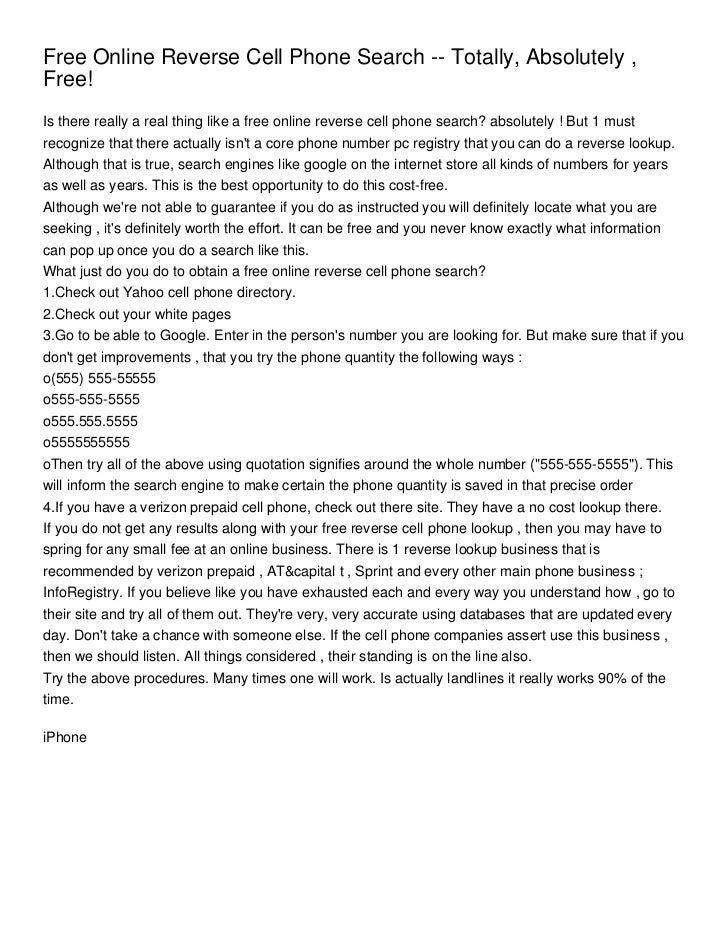 Free Online Reverse Cell Phone Search -- Totally, Absolutely , Free!

Is there really a real thing like a free online reverse cell phone search? absolutely ! But 1 must recognize that there actually isn't a core phone number pc registry that you can do a reverse lookup. Although that is true, search engines like google on the internet store all kinds of numbers for years as well as years. This is the best opportunity to do this cost-free.
Although we're not able to guarantee if you do as instructed you will definitely locate what you are seeking , it's definitely worth the effort. It can be free and you never know exactly what information can pop up once you do a search like this.
What just do you do to obtain a free online reverse cell phone search?
1.Check out Yahoo cell phone directory.
2.Check out your white pages
3.Go to be able to Google. Enter in the person's number you are looking for. But make sure that if you don't get improvements , that you try the phone quantity the following ways :
o(555) 555-55555
o555-555-5555
o555.555.5555
o5555555555
oThen try all of the above using quotation signifies around the whole number ("555-555-5555"). This will inform the search engine to make certain the phone quantity is saved in that precise order
4.If you have a verizon prepaid cell phone, check out there site. They have a no cost lookup there.
If you do not get any results along with your free reverse cell phone lookup , then you may have to spring for any small fee at an online business. There is 1 reverse lookup business that is recommended by verizon prepaid , AT&capital t , Sprint and every other main phone business ; InfoRegistry. If you believe like you have exhausted each and every way you understand how , go to their site and try all of them out. They're very, very accurate using databases that are updated every day. Don't take a chance with someone else. If the cell phone companies assert use this business , then we should listen. All things considered , their standing is on the line also.
Try the above procedures. Many times one will work. Is actually landlines it really works 90% of the time.

iPhone